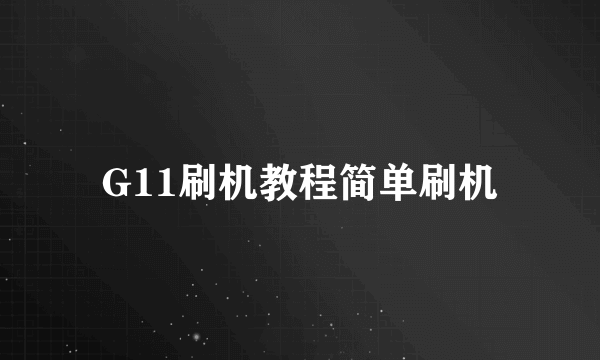 G11刷机教程简单刷机